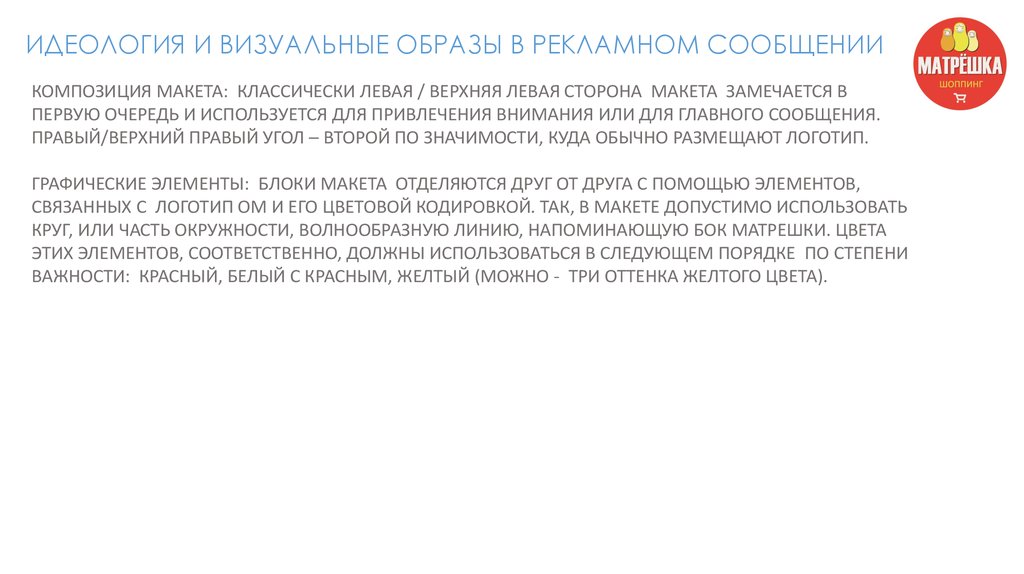 ИДЕОЛОГИЯ И ВИЗУАЛЬНЫЕ ОБРАЗЫ В РЕКЛАМНОМ СООБЩЕНИИ

МАТРЁШКА
ШОППИНГ

КОМПОЗИЦИЯ МАКЕТА: КЛАССИЧЕСКИ ЛЕВАЯ / ВЕРХНЯЯ ЛЕВАЯ СТОРОНА МАКЕТА ЗАМЕЧАЕТСЯ В ПЕРВУЮ ОЧЕРЕДЬ И ИСПОЛЬЗУЕТСЯ ДЛЯ ПРИВЛЕЧЕНИЯ ВНИМАНИЯ ИЛИ ДЛЯ ГЛАВНОГО СООБЩЕНИЯ. ПРАВЫЙ/ВЕРХНИЙ ПРАВЫЙ УГОЛ – ВТОРОЙ ПО ЗНАЧИМОСТИ, КУДА ОБЫЧНО РАЗМЕЩАЮТ ЛОГОТИП.

ГРАФИЧЕСКИЕ ЭЛЕМЕНТЫ: БЛОКИ МАКЕТА ОТДЕЛЯЮТСЯ ДРУГ ОТ ДРУГА С ПОМОЩЬЮ ЭЛЕМЕНТОВ, СВЯЗАННЫХ С ЛОГОТИП ОМ И ЕГО ЦВЕТОВОЙ КОДИРОВКОЙ. ТАК, В МАКЕТЕ ДОПУСТИМО ИСПОЛЬЗОВАТЬ КРУГ, ИЛИ ЧАСТЬ ОКРУЖНОСТИ, ВОЛНООБРАЗНУЮ ЛИНИЮ, НАПОМИНАЮЩУЮ БОК МАТРЕШКИ. ЦВЕТА ЭТИХ ЭЛЕМЕНТОВ, СООТВЕТСТВЕННО, ДОЛЖНЫ ИСПОЛЬЗОВАТЬСЯ В СЛЕДУЮЩЕМ ПОРЯДКЕ ПО СТЕПЕНИ ВАЖНОСТИ: КРАСНЫЙ, БЕЛЫЙ С КРАСНЫМ, ЖЕЛТЫЙ (МОЖНО - ТРИ ОТТЕНКА ЖЕЛТОГО ЦВЕТА).